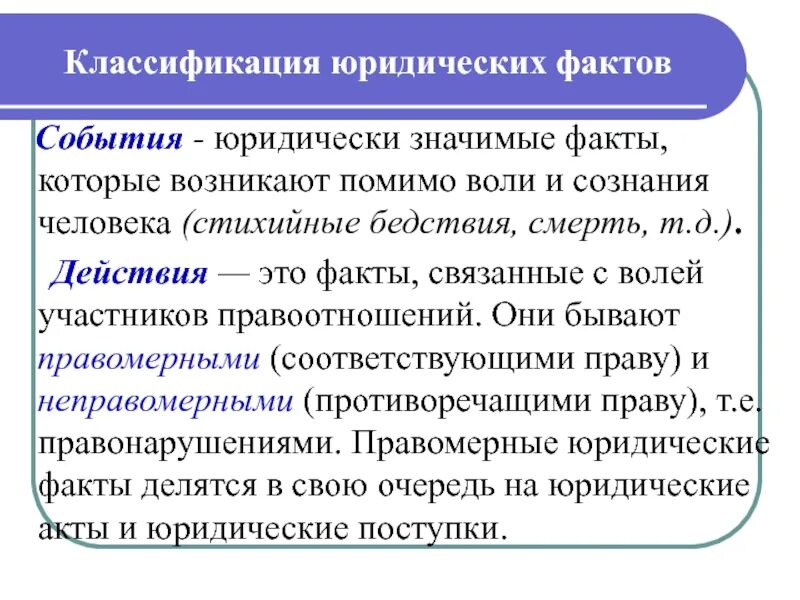 Классификация юридических фактов

События - юридически значимые факты, которые возникают помимо воли и сознания человека (стихийные бедствия, смерть, т.д.).

Действия — это факты, связанные с волей участников правоотношений. Они бывают правомерными (соответствующими праву) и неправомерными (противоречащими праву), т.е. правонарушениями. Правомерные юридические факты делятся в свою очередь на юридические акты и юридические поступки.